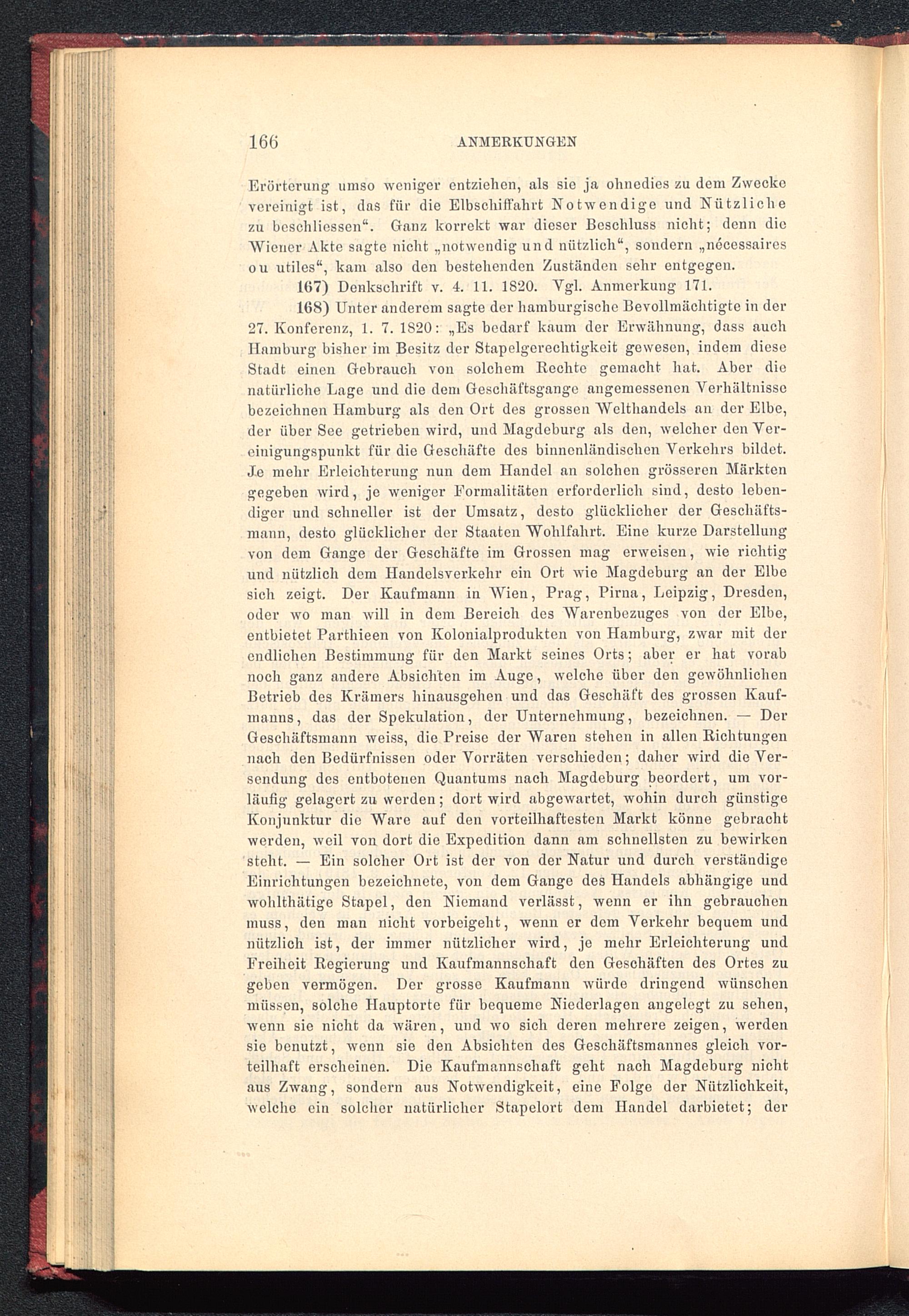 166 ANMERKUNGEN

Erörterung umso weniger entziehen, als sie ja ohnedies zu dem Zwecke vereinigt ist, das für die Elbschiffahrt Notwendige und Nützliche zu beschliessen“. Ganz korrekt war dieser Beschluss nicht; denn die Wiener Akte sagte nicht „notwendig und nützlich“, sondern „nécessaires ou utiles“, kam also den bestehenden Zuständen sehr entgegen.

167) Denkschrift v. 4. 11. 1820. Vgl. Anmerkung 171.

168) Unter anderem sagte der hamburgische Bevollmächtigte in der 27. Konferenz, 1. 7. 1820: „Es bedarf kaum der Erwähnung, dass auch Hamburg bisher im Besitz der Stapelgerechtigkeit gewesen, indem diese Stadt einen Gebrauch von solchem Rechte gemacht hat. Aber die natürliche Lage und die dem Geschäftsgange angemessenen Verhältnisse bezeichnen Hamburg als den Ort des grossen Welthandels an der Elbe, der über See getrieben wird, und Magdeburg als den, welcher den Vereinigungspunkt für die Geschäfte des binnenländischen Verkehrs bildet. Je mehr Erleichterung nun dem Handel an solchen grösseren Märkten gegeben wird, je weniger Formalitäten erforderlich sind, desto lebendiger und schneller ist der Umsatz, desto glücklicher der Geschäftsmann, desto glücklicher der Staaten Wohlfahrt. Eine kurze Darstellung von dem Gange der Geschäfte im Grossen mag erweisen, wie richtig und nützlich dem Handelsverkehr ein Ort wie Magdeburg an der Elbe sich zeigt. Der Kaufmann in Wien, Prag, Pirna, Leipzig, Dresden, oder wo man will in dem Bereich des Warenbezuges von der Elbe, entbietet Parthieen von Kolonialprodukten von Hamburg, zwar mit der endlichen Bestimmung für den Markt seines Orts; aber er hat vorab noch ganz andere Absichten im Auge, welche über den gewöhnlichen Betrieb des Krämers hinausgehen und das Geschäft des grossen Kaufmanns, das der Spekulation, der Unternehmung, bezeichnen. — Der Geschäftsmann weiss, die Preise der Waren stehen in allen Richtungen nach den Bedürfnissen oder Vorräten verschieden; daher wird die Versendung des entbotenen Quantums nach Magdeburg beordert, um vorläufig gelagert zu werden; dort wird abgewartet, wohin durch günstige Konjunktur die Ware auf den vorteilhaftesten Markt könne gebracht werden, weil von dort die Expedition dann am schnellsten zu bewirken steht. — Ein solcher Ort ist der von der Natur und durch verständige Einrichtungen bezeichnete, von dem Gange des Handels abhängige und wohlthätige Stapel, den Niemand verlässt, wenn er ihn gebrauchen muss, den man nicht vorbeigeht, wenn er dem Verkehr bequem und nützlich ist, der immer nützlicher wird, je mehr Erleichterung und Freiheit Regierung und Kaufmannschaft den Geschäften des Ortes zu geben vermögen. Der grosse Kaufmann würde dringend wünschen müssen, solche Hauptorte für bequeme Niederlagen angelegt zu sehen, wenn sie nicht da wären, und wo sich deren mehrere zeigen, werden sie benutzt, wenn sie den Absichten des Geschäftsmannes gleich vorteilhaft erscheinen. Die Kaufmannschaft geht nach Magdeburg nicht aus Zwang, sondern aus Notwendigkeit, eine Folge der Nützlichkeit, welche ein solcher natürlicher Stapelort dem Handel darbietet; der